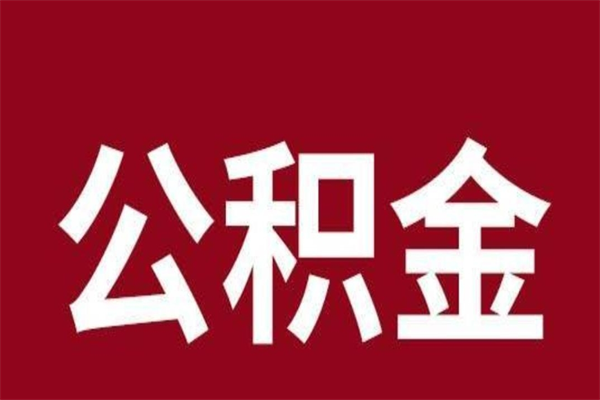 公积金